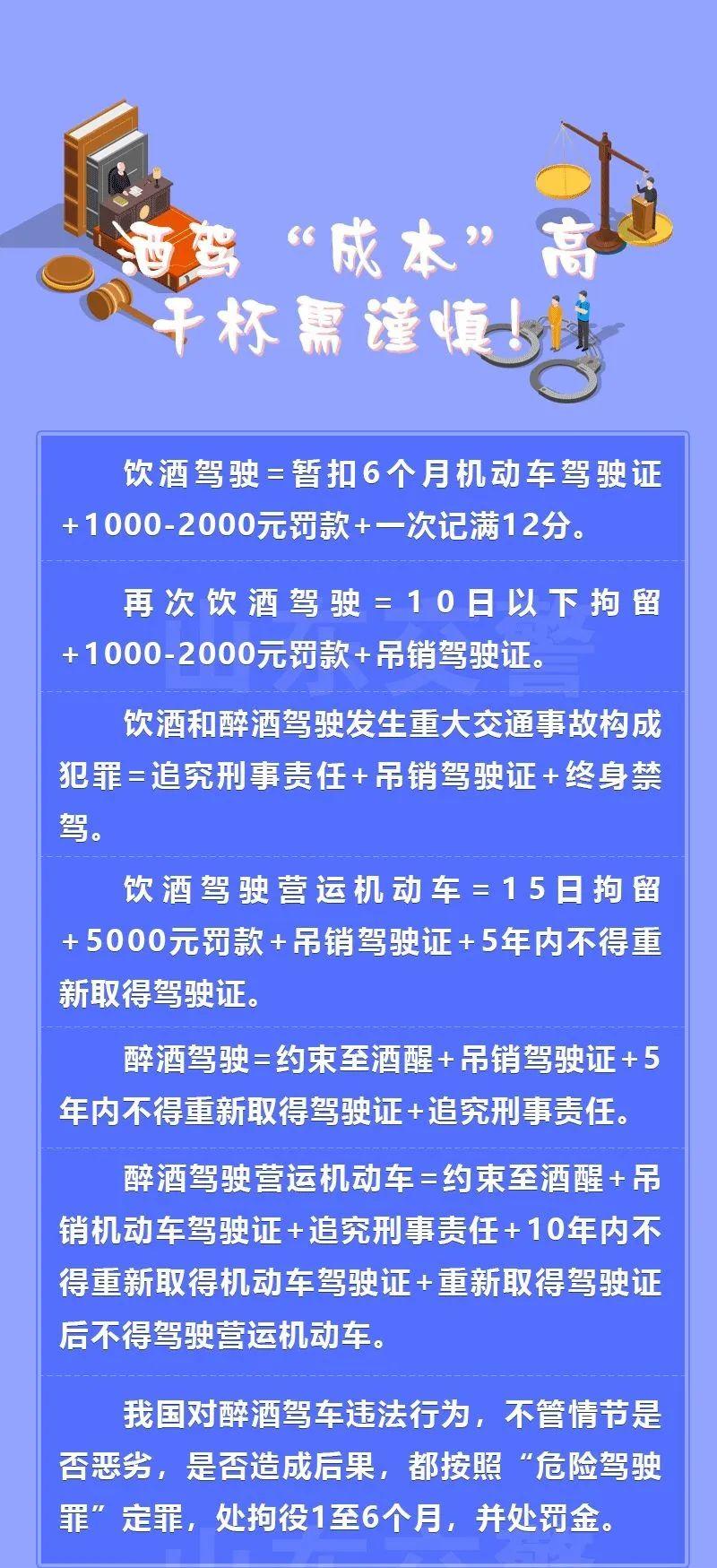 酒驾“成本”高
干杯需谨慎！

饮酒驾驶=暂扣6个月机动车驾驶证+1000-2000元罚款+一次记满12分。

再次饮酒驾驶=10日以下拘留+1000-2000元罚款+吊销驾驶证。

饮酒和醉酒驾驶发生重大交通事故构成犯罪=追究刑事责任+吊销驾驶证+终身禁驾。

饮酒驾驶营运机动车=15日拘留+5000元罚款+吊销驾驶证+5年内不得重新取得驾驶证。

醉酒驾驶=约束至酒醒+吊销驾驶证+5年内不得重新取得驾驶证+追究刑事责任。

醉酒驾驶营运机动车=约束至酒醒+吊销机动车驾驶证+追究刑事责任+10年内不得重新取得机动车驾驶证+重新取得驾驶证后不得驾驶营运机动车。

我国对醉酒驾车违法行为，不管情节是否恶劣，是否造成后果，都按照“危险驾驶罪”定罪，处拘役1至6个月，并处罚金。

山东交警